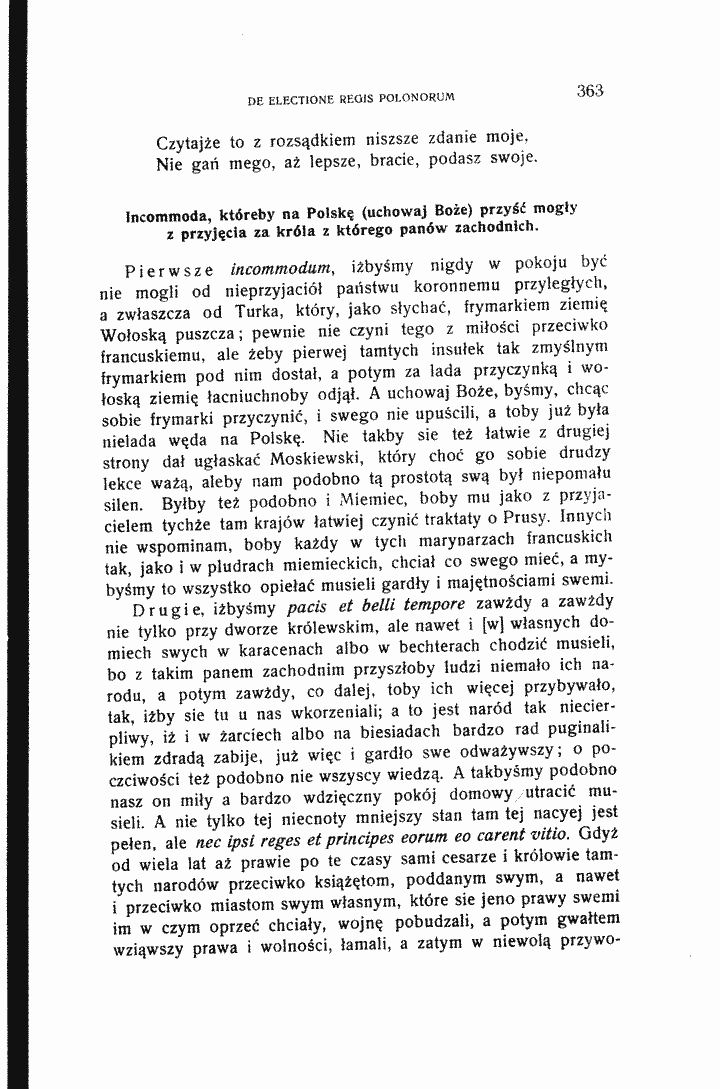 DE ELECTIONE REGIS POLONORUM 363

Czytajże to z rozsądkiem niszsze zdanie moje,
Nie gań mego, aż lepsze, bracie, podasz swoje.

Incommoda, któreby na Polskę (uchowaj Boże) przyść mogły z przyjęcia za króla z którego panów zachodnich.

Pierwsze incommodum, iżbyśmy nigdy w pokoju być nie mogli od nieprzyjaciół państwu koronnemu przyległych, a zwłaszcza od Turka, który, jako słychać, frymarkiem ziemię Wołoską puszcza; pewnie nie czyni tego z miłości przeciwko francuskiemu, ale żeby pierwej tamtych insułek tak zmyślnym frymarkiem pod nim dostał, a potym za lada przyczynką i wołoską ziemię łacniuchnoby odjął. A uchowaj Boże, byśmy, chcąc sobie frymarki przyczynić, i swego nie upuścili, a toby już była nielada węda na Polskę. Nie takby sie też łatwie z drugiej strony dał ugłaskać Moskiewski, który choć go sobie drudzy lekce ważą, aleby nam podobno tą prostotą swą był niepomału silen. Byłby też podobno i Miemiec, boby mu jako z przyjacielem tychże tam krajów łatwiej czynić traktaty o Prusy. Innych nie wspominam, boby każdy w tych marynarzach francuskich tak, jako i w pludrach miemieckich, chciał co swego mieć, a mybyśmy to wszystko opiełać musieli gardły i majętnościami swemi.

Drugie, iżbyśmy pacis et belli tempore zawżdy a zawżdy nie tylko przy dworze królewskim, ale nawet i [w] własnych domiech swych w karacenach albo w bechterach chodzić musieli, bo z takim panem zachodnim przyszłoby ludzi niemało ich narodu, a potym zawżdy, co dalej, toby ich więcej przybywało, tak, iżby sie tu u nas wkorzeniali; a to jest naród tak niecierpliwy, iż i w żarciech albo na biesiadach bardzo rad puginalikiem zdradą zabije, już więc i gardło swe odważywszy; o poczciwości też podobno nie wszyscy wiedzą. A takbyśmy podobno nasz on miły a bardzo wdzięczny pokój domowy utracić musieli. A nie tylko tej niecnoty mniejszy stan tam tej nacyej jest pełen, ale nec ipsi reges et principes eorum eo carent vitio. Gdyż od wiela lat aż prawie po te czasy sami cesarze i królowie tamtych narodów przeciwko książętom, poddanym swym, a nawet i przeciwko miastom swym własnym, które sie jeno prawy swemi im w czym oprzeć chciały, wojnę pobudzali, a potym gwałtem wziąwszy prawa i wolności, łamali, a zatym w niewolą przywo-